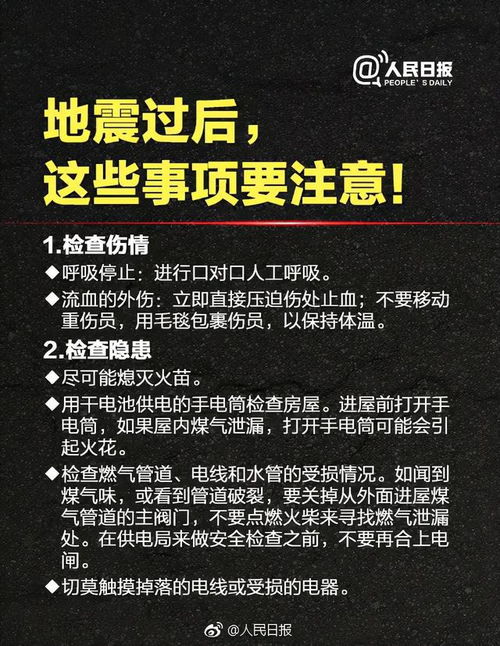 @人民日报
PEOPLE' S DAILY

地震过后，
这些事项要注意！

1.检查伤情
◆呼吸停止：进行口对口人工呼吸。
◆流血的外伤：立即直接压迫伤处止血；不要移动重伤员，用毛毯包裹伤员，以保持体温。

2.检查隐患
◆尽可能熄灭火苗。
◆用干电池供电的手电筒检查房屋。进屋前打开手电筒，如果屋内煤气泄漏，打开手电筒可能会引起火花。
◆检查燃气管道、电线和水管的受损情况。如闻到煤气味，或看到管道破裂，要关掉从外面进屋煤气管道的主阀门，不要点燃火柴来寻找燃气泄漏处。在供电局来做安全检查之前，不要再合上电闸。
◆切莫触摸掉落的电线或受损的电器。

@人民日报